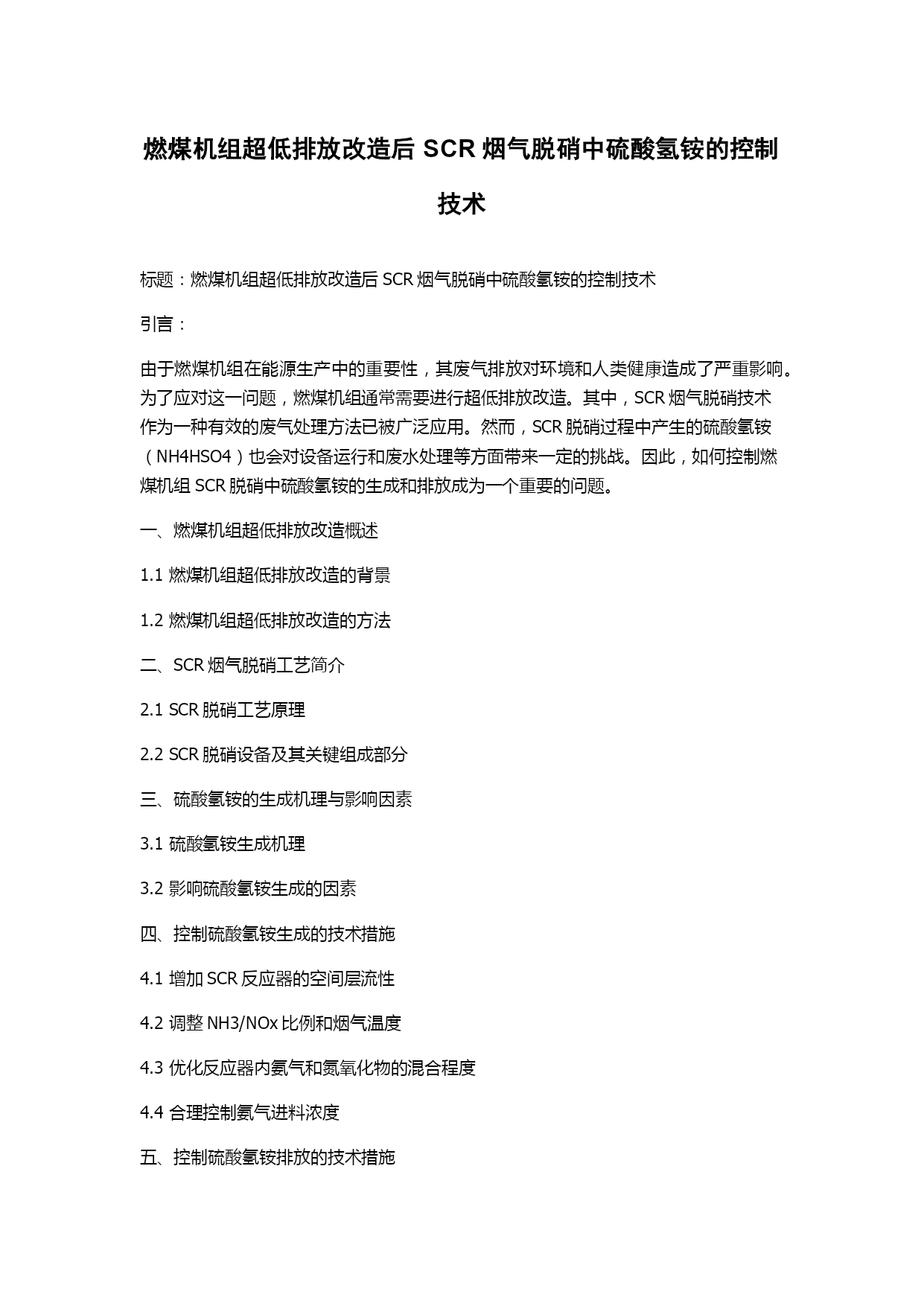 燃煤机组超低排放改造后 SCR 烟气脱硝中硫酸氢铵的控制技术

标题：燃煤机组超低排放改造后 SCR 烟气脱硝中硫酸氢铵的控制技术

引言：

由于燃煤机组在能源生产中的重要性，其废气排放对环境和人类健康造成了严重影响。为了应对这一问题，燃煤机组通常需要进行超低排放改造。其中，SCR 烟气脱硝技术作为一种有效的废气处理方法已被广泛应用。然而，SCR 脱硝过程中产生的硫酸氢铵（NH4HSO4）也会对设备运行和废水处理等方面带来一定的挑战。因此，如何控制燃煤机组 SCR 脱硝中硫酸氢铵的生成和排放成为一个重要的问题。

一、燃煤机组超低排放改造概述

1.1 燃煤机组超低排放改造的背景

1.2 燃煤机组超低排放改造的方法

二、SCR 烟气脱硝工艺简介

2.1 SCR 脱硝工艺原理

2.2 SCR 脱硝设备及其关键组成部分

三、硫酸氢铵的生成机理与影响因素

3.1 硫酸氢铵生成机理

3.2 影响硫酸氢铵生成的因素

四、控制硫酸氢铵生成的技术措施

4.1 增加 SCR 反应器的空间层流性

4.2 调整 NH3/NOx 比例和烟气温度

4.3 优化反应器内氨气和氮氧化物的混合程度

4.4 合理控制氨气进料浓度

五、控制硫酸氢铵排放的技术措施